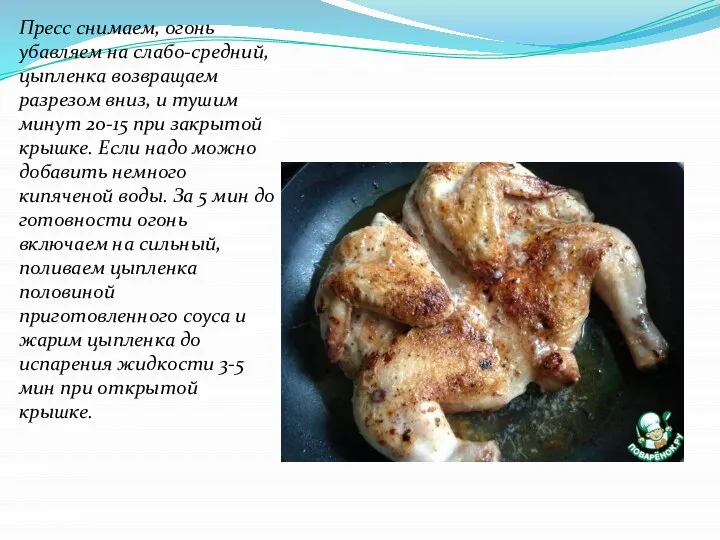 Пресс снимаем, огонь убавляем на слабо-средний, цыпленка возвращаем разрезом вниз, и тушим минут 20-15 при закрытой крышке. Если надо можно добавить немного кипяченой воды. За 5 мин до готовности огонь включаем на сильный, поливаем цыпленка половиной приготовленного соуса и жарим цыпленка до испарения жидкости 3-5 мин при открытой крышке.

ПОВАРЁНОК.РУ